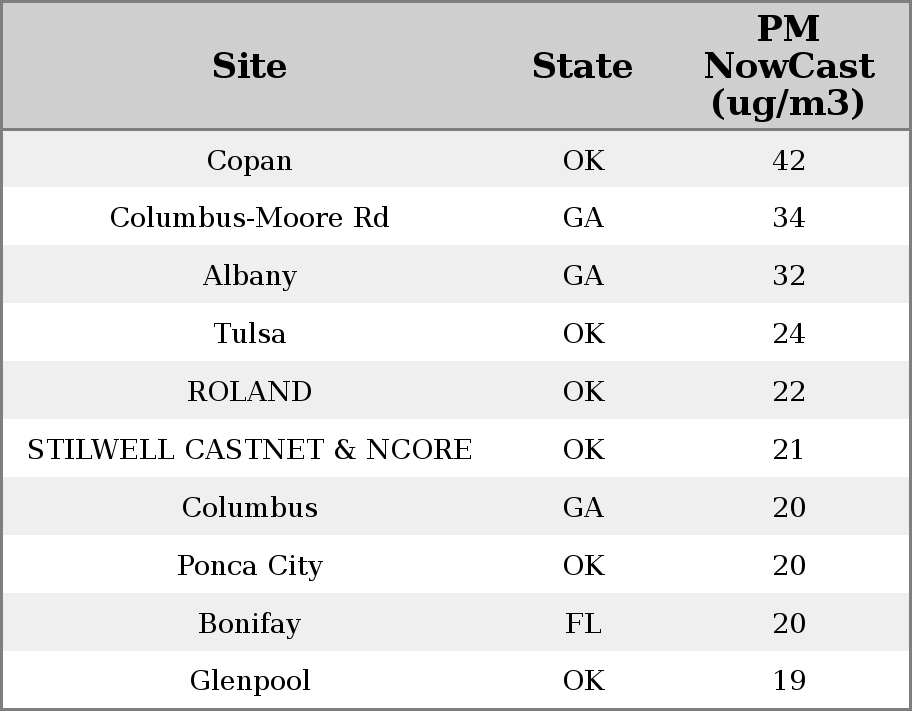 | Site | State | PM NowCast (ug/m3) |
|---|---|---|
| Copan | OK | 42 |
| Columbus-Moore Rd | GA | 34 |
| Albany | GA | 32 |
| Tulsa | OK | 24 |
| ROLAND | OK | 22 |
| STILWELL CASTNET & NCORE | OK | 21 |
| Columbus | GA | 20 |
| Ponca City | OK | 20 |
| Bonifay | FL | 20 |
| Glenpool | OK | 19 |